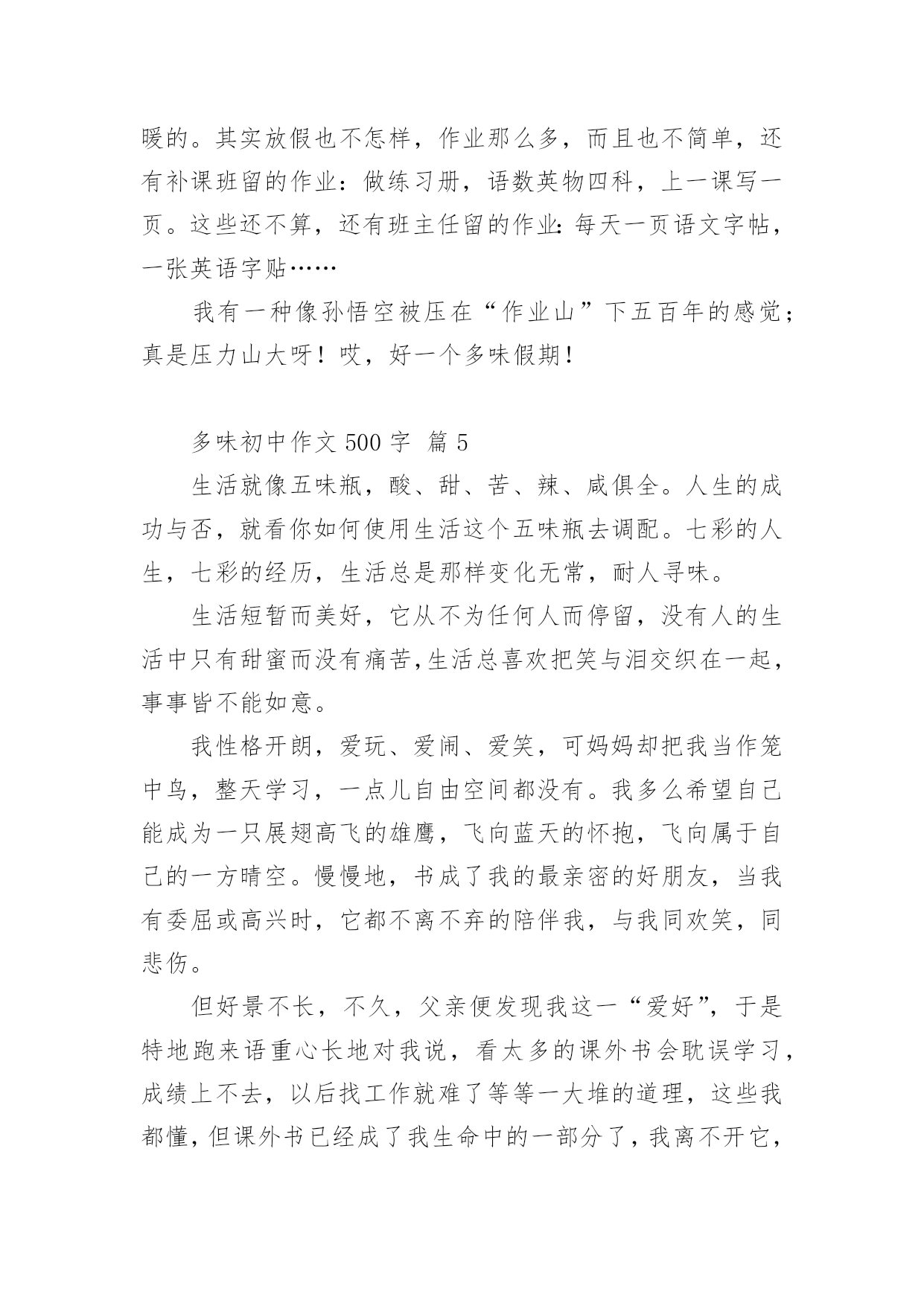 暖的。其实放假也不怎样，作业那么多，而且也不简单，还有补课班留的作业：做练习册，语数英物四科，上一课写一页。这些还不算，还有班主任留的作业：每天一页语文字帖，一张英语字贴……

我有一种像孙悟空被压在“作业山”下五百年的感觉；真是压力山大呀！哎，好一个多味假期！

多味初中作文 500 字 篇 5

生活就像五味瓶，酸、甜、苦、辣、咸俱全。人生的成功与否，就看你如何使用生活这个五味瓶去调配。七彩的人生，七彩的经历，生活总是那样变化无常，耐人寻味。

生活短暂而美好，它从不为任何人而停留，没有人的生活中只有甜蜜而没有痛苦，生活总喜欢把笑与泪交织在一起，事事皆不能如意。

我性格开朗，爱玩、爱闹、爱笑，可妈妈却把我当作笼中鸟，整天学习，一点儿自由空间都没有。我多么希望自己能成为一只展翅高飞的雄鹰，飞向蓝天的怀抱，飞向属于自己的一方晴空。慢慢地，书成了我的最亲密的好朋友，当我有委屈或高兴时，它都不离不弃的陪伴我，与我同欢笑，同悲伤。

但好景不长，不久，父亲便发现我这一“爱好”，于是特地跑来语重心长地对我说，看太多的课外书会耽误学习，成绩上不去，以后找工作就难了等等一大堆的道理，这些我都懂，但课外书已经成了我生命中的一部分了，我离不开它，